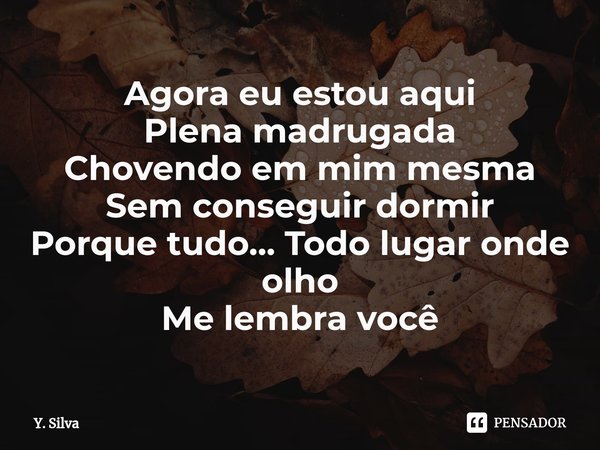 Agora eu estou aqui
Plena madrugada
Chovendo em mim mesma
Sem conseguir dormir
Porque tudo... Todo lugar onde olho
Me lembra você

Y. Silva

PENSADOR